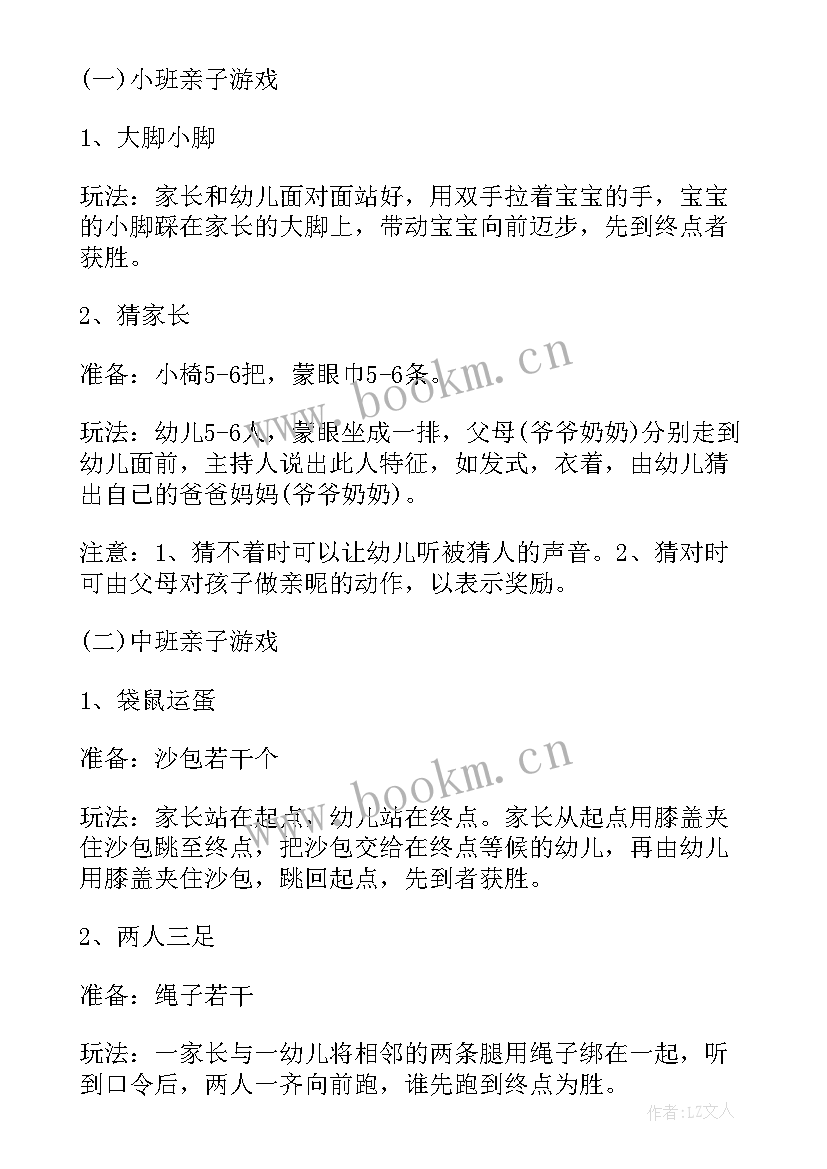 (一)小班亲子游戏

1、大脚小脚

玩法：家长和幼儿面对面站好，用双手拉着宝宝的手，宝宝的小脚踩在家长的大脚上，带动宝宝向前迈步，先到终点者获胜。

2、猜家长

准备：小椅5-6把，蒙眼巾5-6条。

玩法：幼儿5-6人，蒙眼坐成一排，父母(爷爷奶奶)分别走到幼儿面前，主持人说出此人特征，如发式，衣着，由幼儿猜出自己的爸爸妈妈(爷爷奶奶)。

注意：1、猜不着时可以让幼儿听被猜人的声音。2、猜对时可由父母对孩子做亲昵的动作，以表示奖励。

(二)中班亲子游戏

1、袋鼠运蛋

准备：沙包若干个

玩法：家长站在起点，幼儿站在终点。家长从起点用膝盖夹住沙包跳至终点，把沙包交给在终点等候的幼儿，再由幼儿用膝盖夹住沙包，跳回起点，先到者获胜。

2、两人三足

准备：绳子若干

玩法：一家长与一幼儿将相邻的两条腿用绳子绑在一起，听到口令后，两人一齐向前跑，谁先跑到终点为胜。

www.bookm.cn

www.bookm.cn

作者：LZ文人